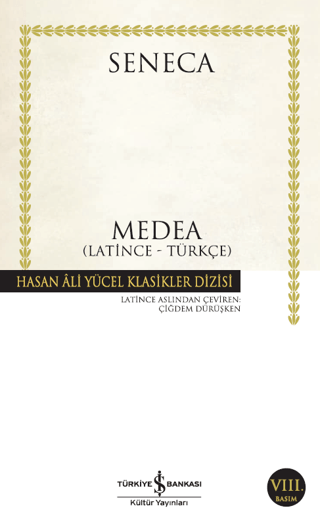 SENECA

MEDEA
(LATİNCE - TÜRKÇE)

HASAN ÂLİ YÜCEL KLASİKLER DİZİSİ

LATİNCE ASLINDAN ÇEVİREN:
ÇİĞDEM DÜRÜŞKEN

TÜRKİYE İŞ BANKASI
Kültür Yayınları

VIII.
BASIM